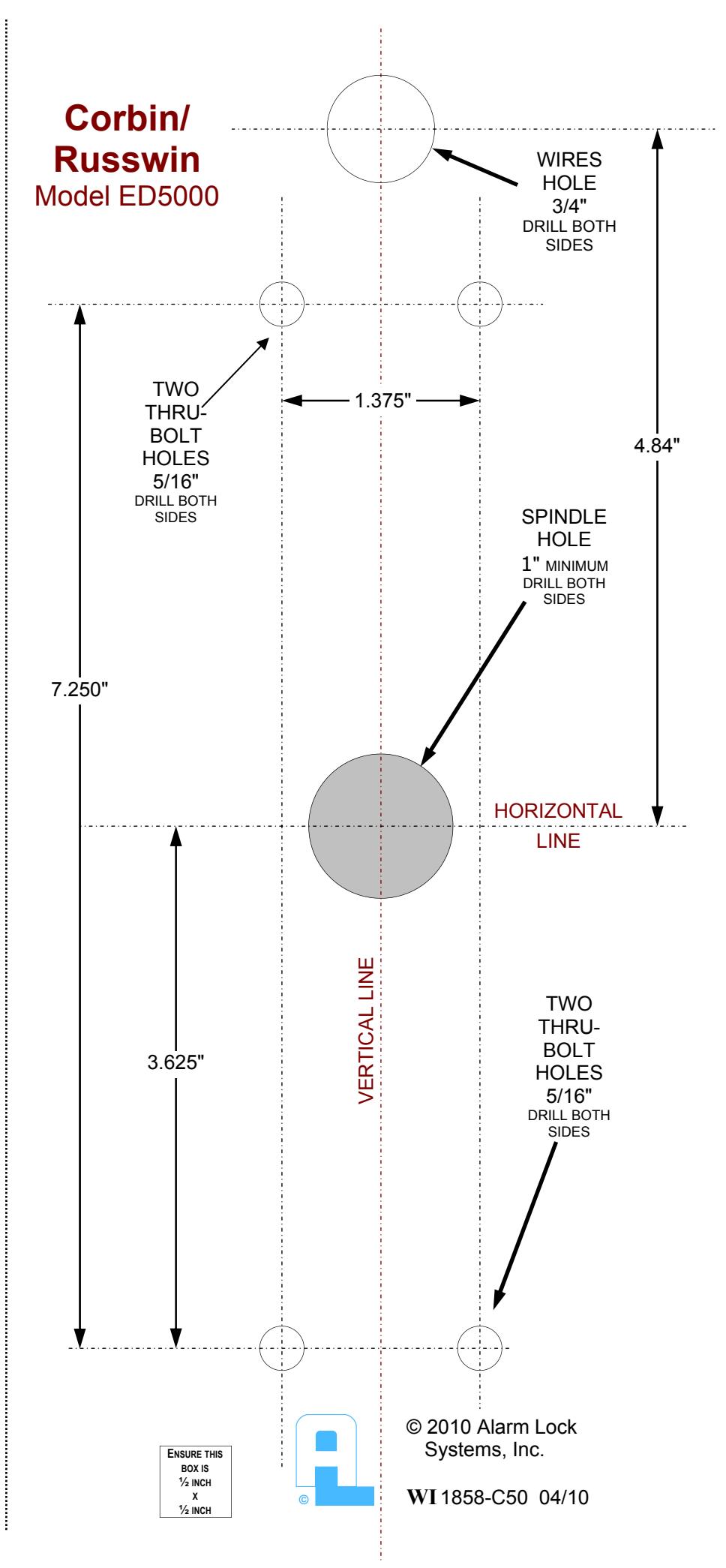 Corbin/
Russwin
Model ED5000

WIRES HOLE 3/4" DRILL BOTH SIDES

TWO THRU-BOLT HOLES 5/16" DRILL BOTH SIDES

1.375"

4.84"

SPINDLE HOLE 1" MINIMUM DRILL BOTH SIDES

7.250"

HORIZONTAL LINE

VERTICAL LINE

3.625"

TWO THRU-BOLT HOLES 5/16" DRILL BOTH SIDES

ENSURE THIS BOX IS ½ INCH X ½ INCH

©

© 2010 Alarm Lock Systems, Inc.

WI 1858-C50 04/10